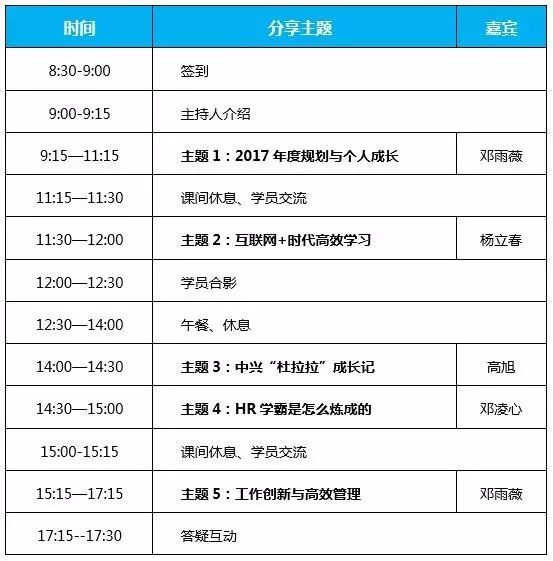 | 时间 | 分享主题 | 嘉宾 |
|---|---|---|
| 8:30-9:00 | 签到 | |
| 9:00-9:15 | 主持人介绍 | |
| 9:15—11:15 | 主题1：2017年度规划与个人成长 | 邓雨薇 |
| 11:15—11:30 | 课间休息、学员交流 | |
| 11:30—12:00 | 主题2：互联网+时代高效学习 | 杨立春 |
| 12:00—12:30 | 学员合影 | |
| 12:30—14:00 | 午餐、休息 | |
| 14:00—14:30 | 主题3：中兴“杜拉拉”成长记 | 高旭 |
| 14:30—15:00 | 主题4：HR学霸是怎么炼成的 | 邓凌心 |
| 15:00-15:15 | 课间休息、学员交流 | |
| 15:15—17:15 | 主题5：工作创新与高效管理 | 邓雨薇 |
| 17:15--17:30 | 答疑互动 | |